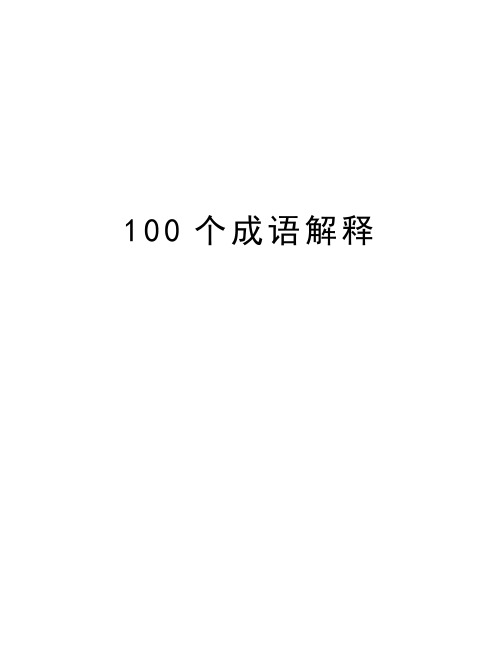 100 个成语解释